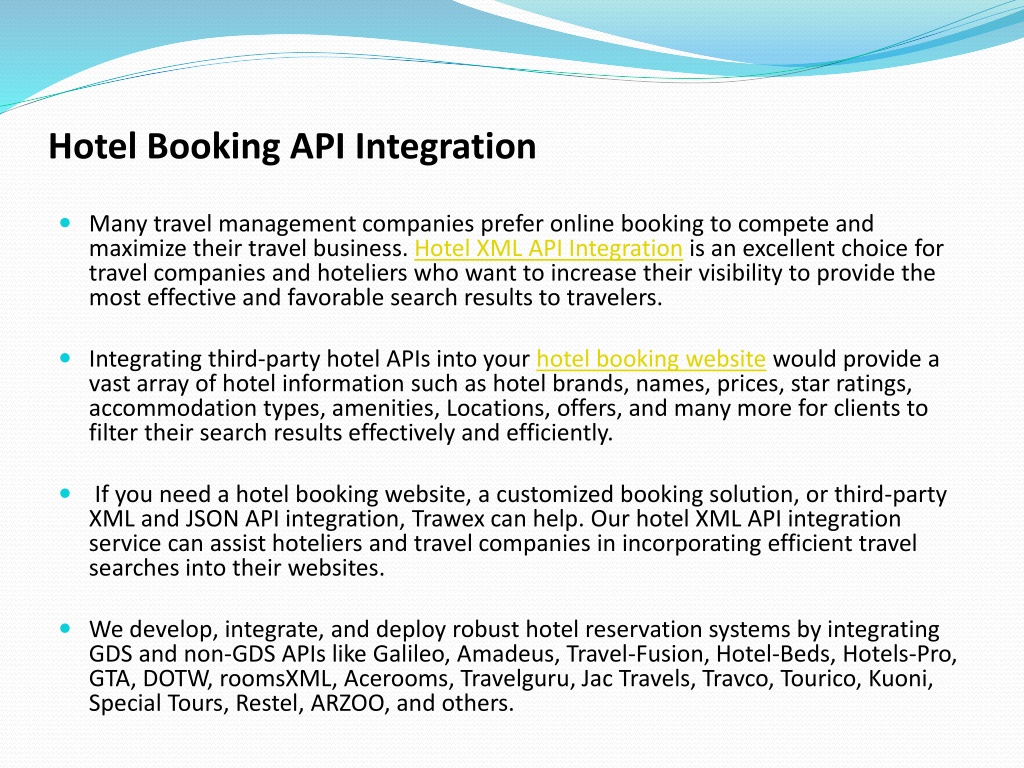 Hotel Booking API Integration

Many travel management companies prefer online booking to compete and maximize their travel business. Hotel XML API Integration is an excellent choice for travel companies and hoteliers who want to increase their visibility to provide the most effective and favorable search results to travelers.

Integrating third-party hotel APIs into your hotel booking website would provide a vast array of hotel information such as hotel brands, names, prices, star ratings, accommodation types, amenities, Locations, offers, and many more for clients to filter their search results effectively and efficiently.

If you need a hotel booking website, a customized booking solution, or third-party XML and JSON API integration, Trawex can help. Our hotel XML API integration service can assist hoteliers and travel companies in incorporating efficient travel searches into their websites.

We develop, integrate, and deploy robust hotel reservation systems by integrating GDS and non-GDS APIs like Galileo, Amadeus, Travel-Fusion, Hotel-Beds, Hotels-Pro, GTA, DOTW, roomsXML, Acerooms, Travelguru, Jac Travels, Travco, Tourico, Kuoni, Special Tours, Restel, ARZOO, and others.